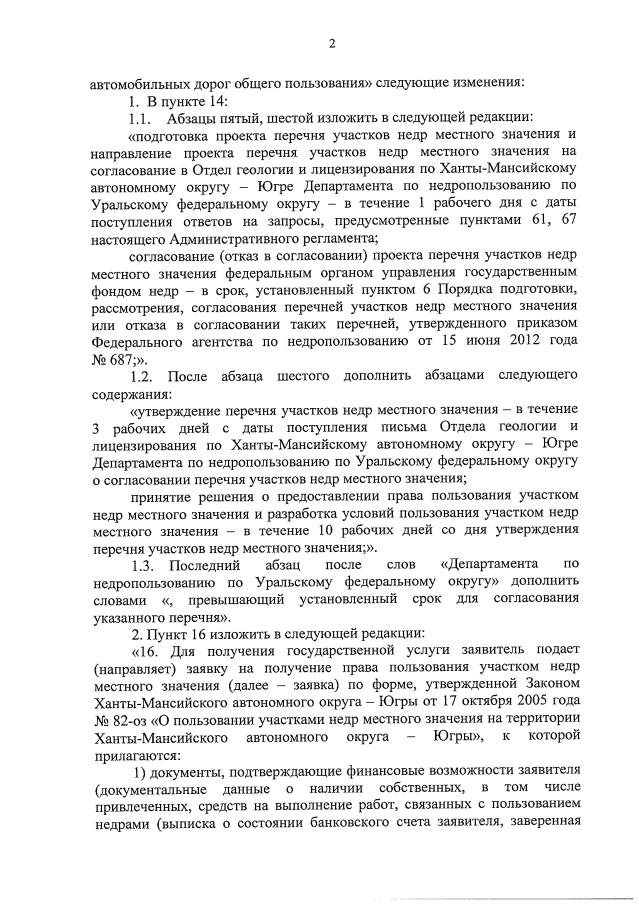 2

автомобильных дорог общего пользования» следующие изменения:

1. В пункте 14:

1.1. Абзацы пятый, шестой изложить в следующей редакции:

«подготовка проекта перечня участков недр местного значения и направление проекта перечня участков недр местного значения на согласование в Отдел геологии и лицензирования по Ханты-Мансийскому автономному округу – Югре Департамента по недропользованию по Уральскому федеральному округу – в течение 1 рабочего дня с даты поступления ответов на запросы, предусмотренные пунктами 61, 67 настоящего Административного регламента;

согласование (отказ в согласовании) проекта перечня участков недр местного значения федеральным органом управления государственным фондом недр – в срок, установленный пунктом 6 Порядка подготовки, рассмотрения, согласования перечней участков недр местного значения или отказа в согласовании таких перечней, утвержденного приказом Федерального агентства по недропользованию от 15 июня 2012 года № 687;».

1.2. После абзаца шестого дополнить абзацами следующего содержания:

«утверждение перечня участков недр местного значения – в течение 3 рабочих дней с даты поступления письма Отдела геологии и лицензирования по Ханты-Мансийскому автономному округу – Югре Департамента по недропользованию по Уральскому федеральному округу о согласовании перечня участков недр местного значения;

принятие решения о предоставлении права пользования участком недр местного значения и разработка условий пользования участком недр местного значения – в течение 10 рабочих дней со дня утверждения перечня участков недр местного значения;».

1.3. Последний абзац после слов «Департамента по недропользованию по Уральскому федеральному округу» дополнить словами «, превышающий установленный срок для согласования указанного перечня».

2. Пункт 16 изложить в следующей редакции:

«16. Для получения государственной услуги заявитель подает (направляет) заявку на получение права пользования участком недр местного значения (далее – заявка) по форме, утвержденной Законом Ханты-Мансийского автономного округа – Югры от 17 октября 2005 года № 82-оз «О пользовании участками недр местного значения на территории Ханты-Мансийского автономного округа – Югры», к которой прилагаются:

1) документы, подтверждающие финансовые возможности заявителя (документальные данные о наличии собственных, в том числе привлеченных, средств на выполнение работ, связанных с пользованием недрами (выписка о состоянии банковского счета заявителя, заверенная